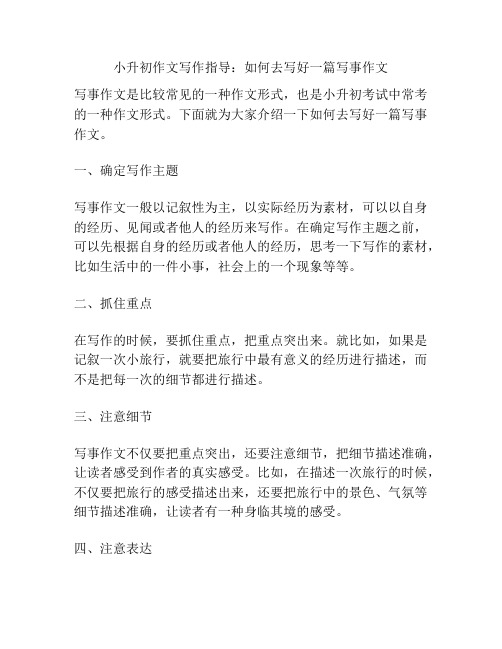 小升初作文写作指导：如何去写好一篇写事作文

写事作文是比较常见的一种作文形式，也是小升初考试中常考的一种作文形式。下面就为大家介绍一下如何去写好一篇写事作文。

一、确定写作主题

写事作文一般以记叙性为主，以实际经历为素材，可以以自身的经历、见闻或者他人的经历来写作。在确定写作主题之前，可以先根据自身的经历或者他人的经历，思考一下写作的素材，比如生活中的一件小事，社会上的一个现象等等。

二、抓住重点

在写作的时候，要抓住重点，把重点突出来。就比如，如果是记叙一次小旅行，就要把旅行中最有意义的经历进行描述，而不是把每一次的细节都进行描述。

三、注意细节

写事作文不仅要把重点突出，还要注意细节，把细节描述准确，让读者感受到作者的真实感受。比如，在描述一次旅行的时候，不仅要把旅行的感受描述出来，还要把旅行中的景色、气氛等细节描述准确，让读者有一种身临其境的感受。

四、注意表达